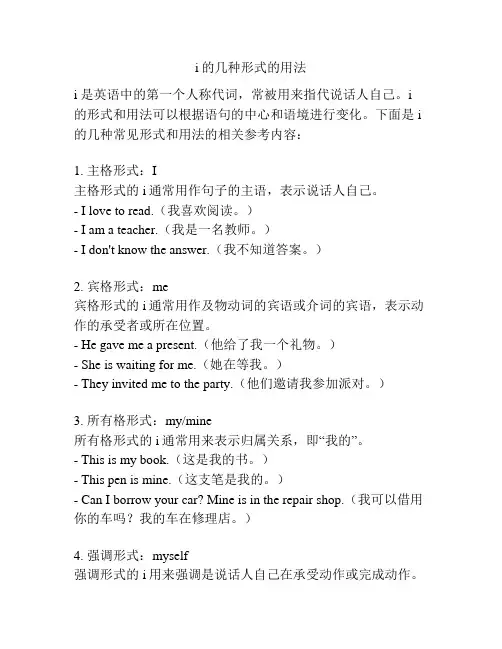 i 的几种形式的用法

i 是英语中的第一个人称代词，常被用来指代说话人自己。i 的形式和用法可以根据语句的中心和语境进行变化。下面是 i 的几种常见形式和用法的相关参考内容：

1. 主格形式：I
主格形式的 i 通常用作句子的主语，表示说话人自己。
- I love to read.（我喜欢阅读。）
- I am a teacher.（我是一名教师。）
- I don't know the answer.（我不知道答案。）

2. 宾格形式：me
宾格形式的 i 通常用作及物动词的宾语或介词的宾语，表示动作的承受者或所在位置。
- He gave me a present.（他给了我一个礼物。）
- She is waiting for me.（她在等我。）
- They invited me to the party.（他们邀请我参加派对。）

3. 所有格形式：my/mine
所有格形式的 i 通常用来表示归属关系，即“我的”。
- This is my book.（这是我的书。）
- This pen is mine.（这支笔是我的。）
- Can I borrow your car? Mine is in the repair shop.（我可以借用你的车吗？我的车在修理店。）

4. 强调形式：myself
强调形式的 i 用来强调是说话人自己在承受动作或完成动作。